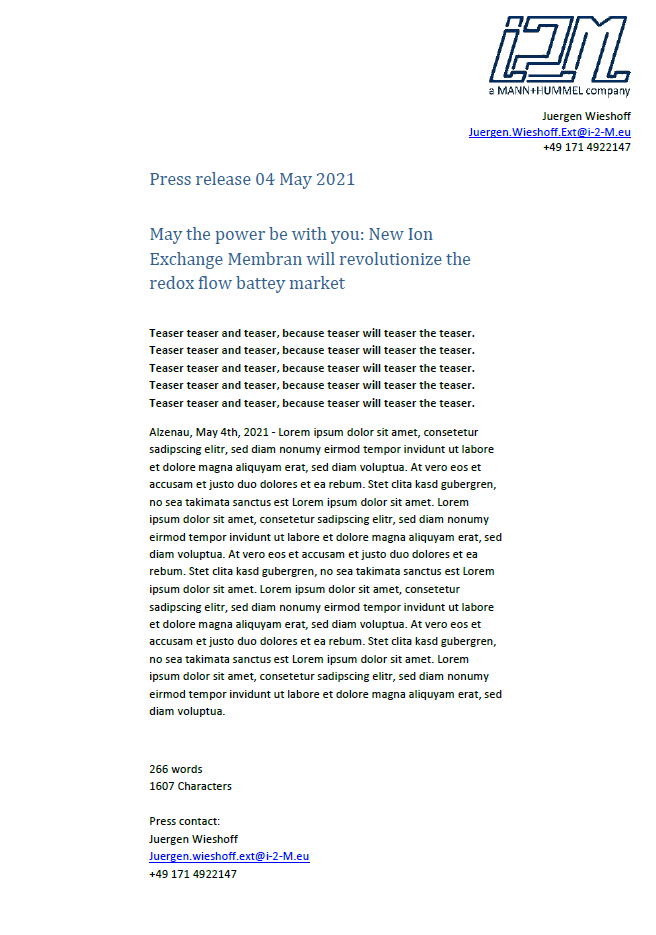 i2M
a MANN+HUMMEL company

Juergen Wieshoff
Juergen.Wieshoff.Ext@i-2-M.eu
+49 171 4922147

Press release 04 May 2021

May the power be with you: New Ion Exchange Membran will revolutionize the redox flow battey market

Teaser teaser and teaser, because teaser will teaser the teaser. Teaser teaser and teaser, because teaser will teaser the teaser. Teaser teaser and teaser, because teaser will teaser the teaser. Teaser teaser and teaser, because teaser will teaser the teaser. Teaser teaser and teaser, because teaser will teaser the teaser.

Alzenau, May 4th, 2021 - Lorem ipsum dolor sit amet, consetetur sadipscing elitr, sed diam nonumy eirmod tempor invidunt ut labore et dolore magna aliquyam erat, sed diam voluptua. At vero eos et accusam et justo duo dolores et ea rebum. Stet clita kasd gubergren, no sea takimata sanctus est Lorem ipsum dolor sit amet. Lorem ipsum dolor sit amet, consetetur sadipscing elitr, sed diam nonumy eirmod tempor invidunt ut labore et dolore magna aliquyam erat, sed diam voluptua. At vero eos et accusam et justo duo dolores et ea rebum. Stet clita kasd gubergren, no sea takimata sanctus est Lorem ipsum dolor sit amet. Lorem ipsum dolor sit amet, consetetur sadipscing elitr, sed diam nonumy eirmod tempor invidunt ut labore et dolore magna aliquyam erat, sed diam voluptua. At vero eos et accusam et justo duo dolores et ea rebum. Stet clita kasd gubergren, no sea takimata sanctus est Lorem ipsum dolor sit amet. Lorem ipsum dolor sit amet, consetetur sadipscing elitr, sed diam nonumy eirmod tempor invidunt ut labore et dolore magna aliquyam erat, sed diam voluptua.

266 words
1607 Characters

Press contact:
Juergen Wieshoff
Juergen.wieshoff.ext@i-2-M.eu
+49 171 4922147